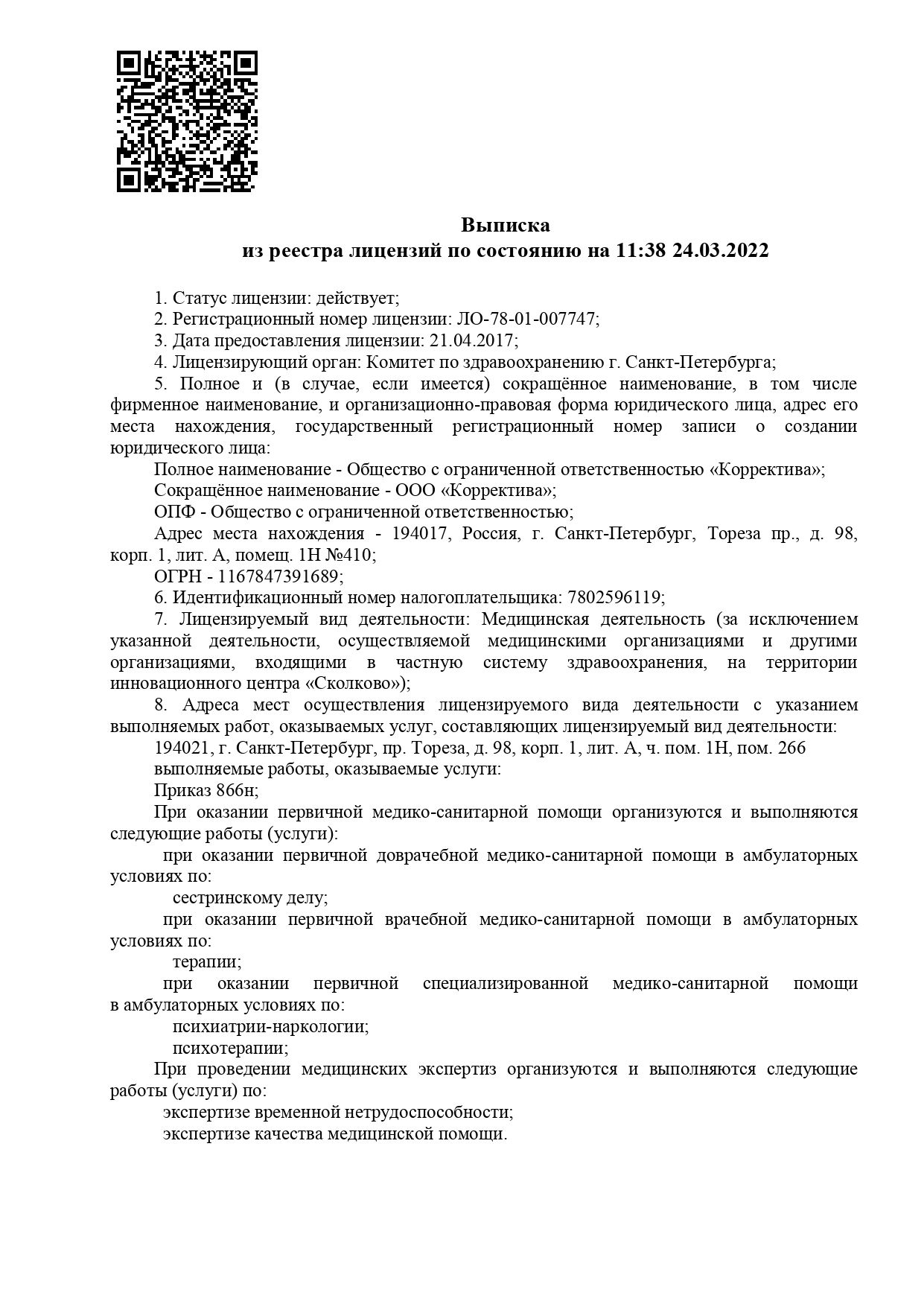 Выписка
из реестра лицензий по состоянию на 11:38 24.03.2022

1. Статус лицензии: действует;
2. Регистрационный номер лицензии: ЛО-78-01-007747;
3. Дата предоставления лицензии: 21.04.2017;
4. Лицензирующий орган: Комитет по здравоохранению г. Санкт-Петербурга;
5. Полное и (в случае, если имеется) сокращённое наименование, в том числе фирменное наименование, и организационно-правовая форма юридического лица, адрес его места нахождения, государственный регистрационный номер записи о создании юридического лица:
Полное наименование - Общество с ограниченной ответственностью «Корректива»;
Сокращённое наименование - ООО «Корректива»;
ОПФ - Общество с ограниченной ответственностью;
Адрес места нахождения - 194017, Россия, г. Санкт-Петербург, Тореза пр., д. 98, корп. 1, лит. А, помещ. 1Н №410;
ОГРН - 1167847391689;
6. Идентификационный номер налогоплательщика: 7802596119;
7. Лицензируемый вид деятельности: Медицинская деятельность (за исключением указанной деятельности, осуществляемой медицинскими организациями и другими организациями, входящими в частную систему здравоохранения, на территории инновационного центра «Сколково»);
8. Адреса мест осуществления лицензируемого вида деятельности с указанием выполняемых работ, оказываемых услуг, составляющих лицензируемый вид деятельности:
194021, г. Санкт-Петербург, пр. Тореза, д. 98, корп. 1, лит. А, ч. пом. 1Н, пом. 266
выполняемые работы, оказываемые услуги:
Приказ 866н;
При оказании первичной медико-санитарной помощи организуются и выполняются следующие работы (услуги):
при оказании первичной доврачебной медико-санитарной помощи в амбулаторных условиях по:
сестринскому делу;
при оказании первичной врачебной медико-санитарной помощи в амбулаторных условиях по:
терапии;
при оказании первичной специализированной медико-санитарной помощи в амбулаторных условиях по:
психиатрии-наркологии;
психотерапии;
При проведении медицинских экспертиз организуются и выполняются следующие работы (услуги) по:
экспертизе временной нетрудоспособности;
экспертизе качества медицинской помощи.